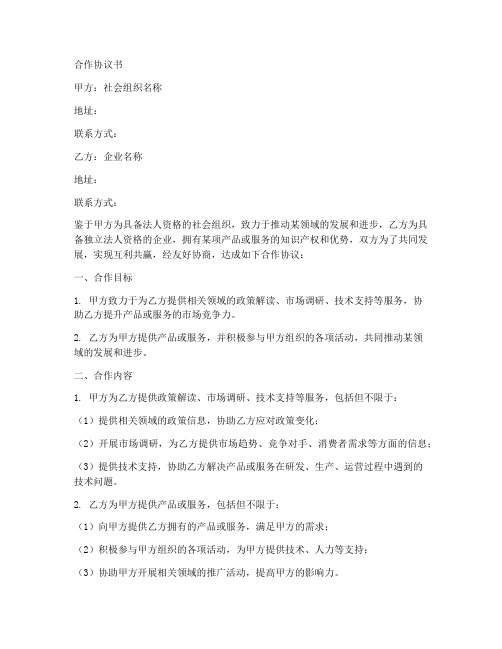 合作协议书

甲方：社会组织名称

地址：

联系方式：

乙方：企业名称

地址：

联系方式：

鉴于甲方为具备法人资格的社会组织，致力于推动某领域的发展和进步，乙方为具备独立法人资格的企业，拥有某项产品或服务的知识产权和优势，双方为了共同发展，实现互利共赢，经友好协商，达成如下合作协议：

一、合作目标

1. 甲方致力于为乙方提供相关领域的政策解读、市场调研、技术支持等服务，协助乙方提升产品或服务的市场竞争力。

2. 乙方为甲方提供产品或服务，并积极参与甲方组织的各项活动，共同推动某领域的发展和进步。

二、合作内容

1. 甲方为乙方提供政策解读、市场调研、技术支持等服务，包括但不限于：

（1）提供相关领域的政策信息，协助乙方应对政策变化；

（2）开展市场调研，为乙方提供市场趋势、竞争对手、消费者需求等方面的信息；

（3）提供技术支持，协助乙方解决产品或服务在研发、生产、运营过程中遇到的技术问题。

2. 乙方为甲方提供产品或服务，包括但不限于：

（1）向甲方提供乙方拥有的产品或服务，满足甲方的需求；

（2）积极参与甲方组织的各项活动，为甲方提供技术、人力等支持；

（3）协助甲方开展相关领域的推广活动，提高甲方的影响力。